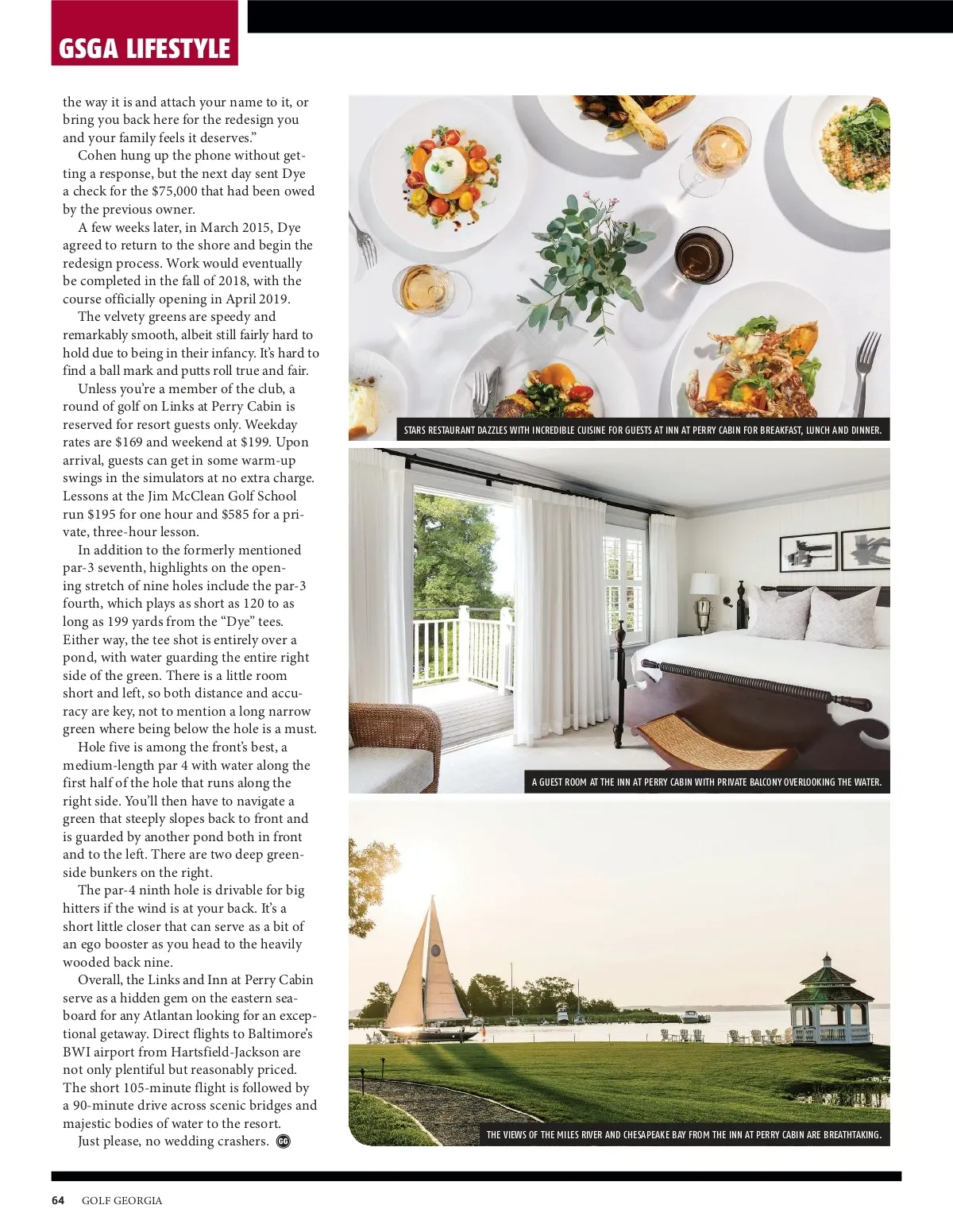 GSGA LIFESTYLE

the way it is and attach your name to it, or bring you back here for the redesign you and your family feels it deserves."

Cohen hung up the phone without getting a response, but the next day sent Dye a check for the $75,000 that had been owed by the previous owner.

A few weeks later, in March 2015, Dye agreed to return to the shore and begin the redesign process. Work would eventually be completed in the fall of 2018, with the course officially opening in April 2019.

The velvety greens are speedy and remarkably smooth, albeit still fairly hard to hold due to being in their infancy. It's hard to find a ball mark and putts roll true and fair.

Unless you're a member of the club, a round of golf on Links at Perry Cabin is reserved for resort guests only. Weekday rates are $169 and weekend at $199. Upon arrival, guests can get in some warm-up swings in the simulators at no extra charge. Lessons at the Jim McClean Golf School run $195 for one hour and $585 for a private, three-hour lesson.

In addition to the formerly mentioned par-3 seventh, highlights on the opening stretch of nine holes include the par-3 fourth, which plays as short as 120 to as long as 199 yards from the "Dye" tees. Either way, the tee shot is entirely over a pond, with water guarding the entire right side of the green. There is a little room short and left, so both distance and accuracy are key, not to mention a long narrow green where being below the hole is a must.

Hole five is among the front's best, a medium-length par 4 with water along the first half of the hole that runs along the right side. You'll then have to navigate a green that steeply slopes back to front and is guarded by another pond both in front and to the left. There are two deep greenside bunkers on the right.

The par-4 ninth hole is drivable for big hitters if the wind is at your back. It's a short little closer that can serve as a bit of an ego booster as you head to the heavily wooded back nine.

Overall, the Links and Inn at Perry Cabin serve as a hidden gem on the eastern seaboard for any Atlantan looking for an exceptional getaway. Direct flights to Baltimore's BWI airport from Hartsfield-Jackson are not only plentiful but reasonably priced. The short 105-minute flight is followed by a 90-minute drive across scenic bridges and majestic bodies of water to the resort.

Just please, no wedding crashers. GG

STARS RESTAURANT DAZZLES WITH INCREDIBLE CUISINE FOR GUESTS AT INN AT PERRY CABIN FOR BREAKFAST, LUNCH AND DINNER.

A GUEST ROOM AT THE INN AT PERRY CABIN WITH PRIVATE BALCONY OVERLOOKING THE WATER.

THE VIEWS OF THE MILES RIVER AND CHESAPEAKE BAY FROM THE INN AT PERRY CABIN ARE BREATHTAKING.

64 GOLF GEORGIA